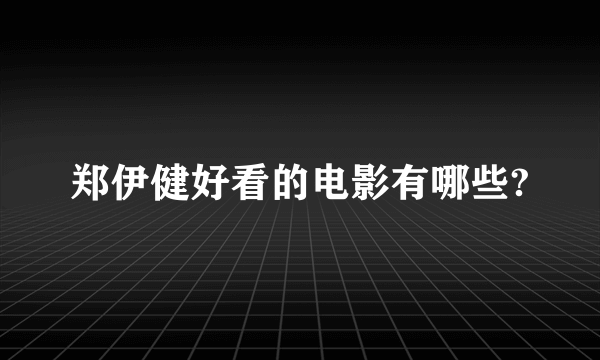 郑伊健好看的电影有哪些?